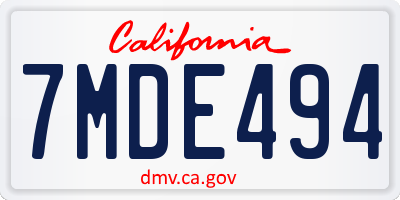 California

7MDE494

dmv.ca.gov